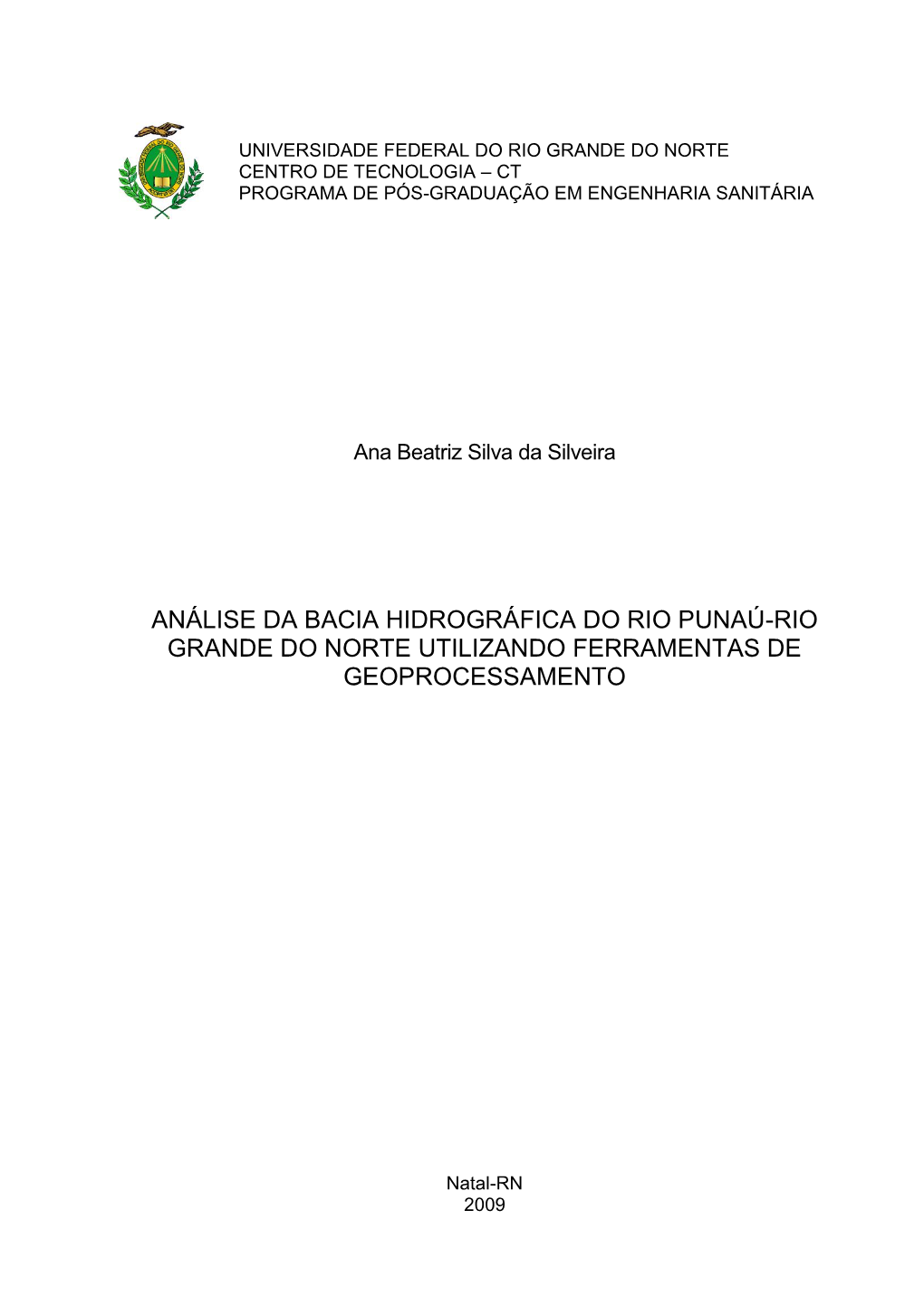 UNIVERSIDADE FEDERAL DO RIO GRANDE DO NORTE
CENTRO DE TECNOLOGIA – CT
PROGRAMA DE PÓS-GRADUAÇÃO EM ENGENHARIA SANITÁRIA

Ana Beatriz Silva da Silveira

ANÁLISE DA BACIA HIDROGRÁFICA DO RIO PUNAÚ-RIO GRANDE DO NORTE UTILIZANDO FERRAMENTAS DE GEOPROCESSAMENTO

Natal-RN
2009